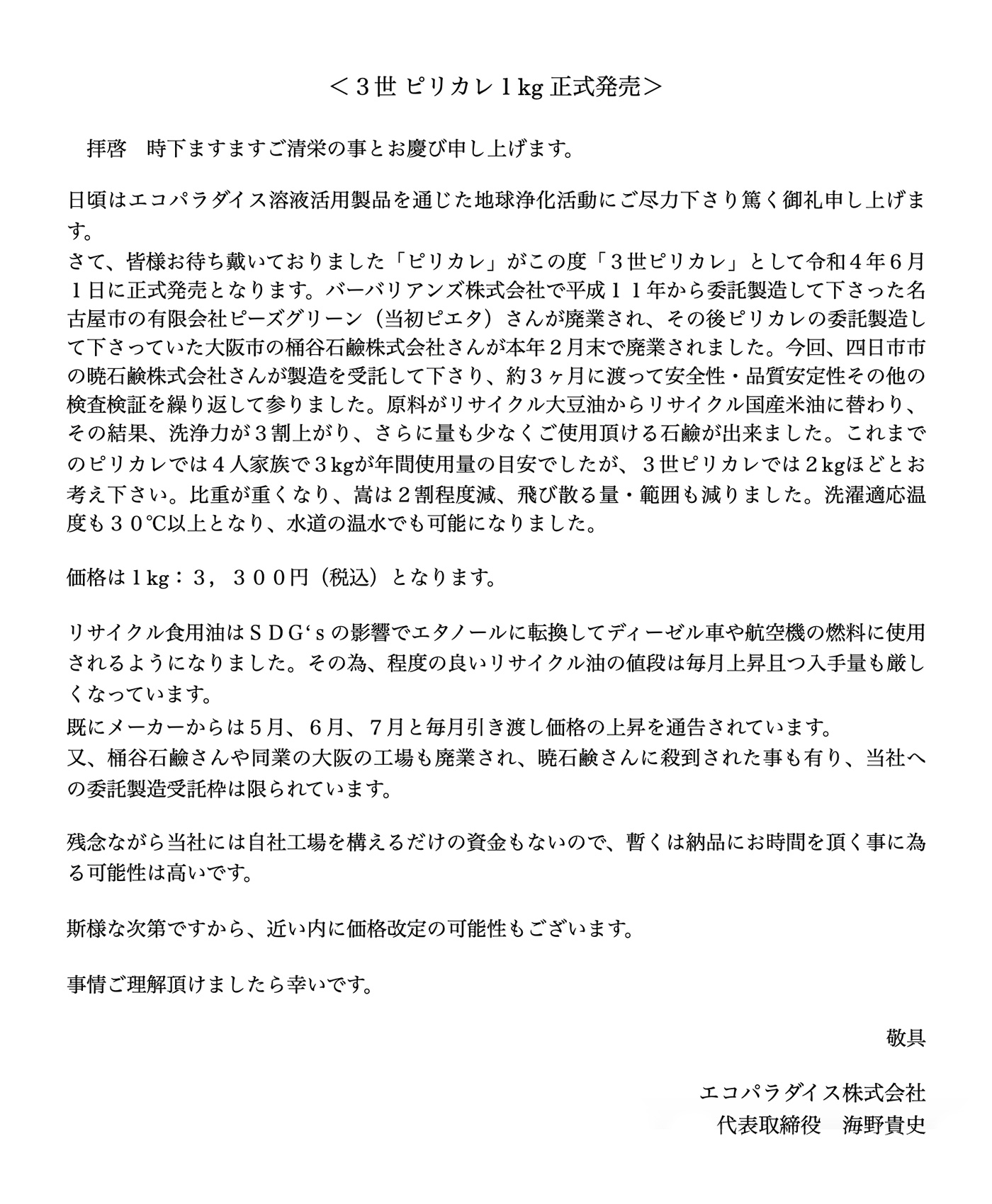 ＜３世 ピリカレ１kg 正式発売＞

拝啓　時下ますますご清栄の事とお慶び申し上げます。

日頃はエコパラダイス溶液活用製品を通じた地球浄化活動にご尽力下さり篤く御礼申し上げます。
さて、皆様お待ち戴いておりました「ピリカレ」がこの度「３世ピリカレ」として令和４年６月１日に正式発売となります。バーバリアンズ株式会社で平成１１年から委託製造して下さった名古屋市の有限会社ピーズグリーン（当初ピエタ）さんが廃業され、その後ピリカレの委託製造して下さっていた大阪市の桶谷石鹸株式会社さんが本年２月末で廃業されました。今回、四日市市の暁石鹸株式会社さんが製造を受託して下さり、約３ヶ月に渡って安全性・品質安定性その他の検査検証を繰り返して参りました。原料がリサイクル大豆油からリサイクル国産米油に替わり、その結果、洗浄力が３割上がり、さらに量も少なくご使用頂ける石鹸が出来ました。これまでのピリカレでは４人家族で３kgが年間使用量の目安でしたが、３世ピリカレでは２kgほどとお考え下さい。比重が重くなり、嵩は２割程度減、飛び散る量・範囲も減りました。洗濯適応温度も３０℃以上となり、水道の温水でも可能になりました。

価格は１kg：３，３００円（税込）となります。

リサイクル食用油はＳＤＧ‘ｓの影響でエタノールに転換してディーゼル車や航空機の燃料に使用されるようになりました。その為、程度の良いリサイクル油の値段は毎月上昇且つ入手量も厳しくなっています。
既にメーカーからは５月、６月、７月と毎月引き渡し価格の上昇を通告されています。
又、桶谷石鹸さんや同業の大阪の工場も廃業され、暁石鹸さんに殺到された事も有り、当社への委託製造受託枠は限られています。

残念ながら当社には自社工場を構えるだけの資金もないので、暫くは納品にお時間を頂く事に為る可能性は高いです。

斯様な次第ですから、近い内に価格改定の可能性もございます。

事情ご理解頂けましたら幸いです。

敬具

エコパラダイス株式会社
代表取締役　海野貴史